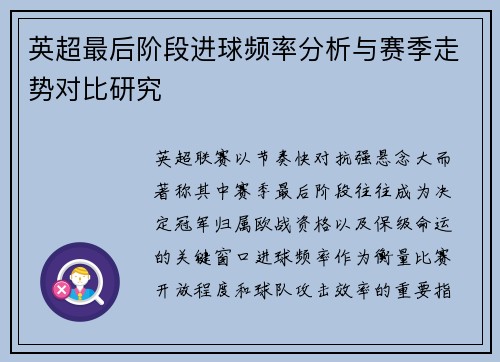 英超最后阶段进球频率分析与赛季走势对比研究

英超联赛以节奏快对抗强悬念大而著称其中赛季最后阶段往往成为决定冠军归属欧战资格以及保级命运的关键窗口进球频率作为衡量比赛开放程度和球队攻击效率的重要指